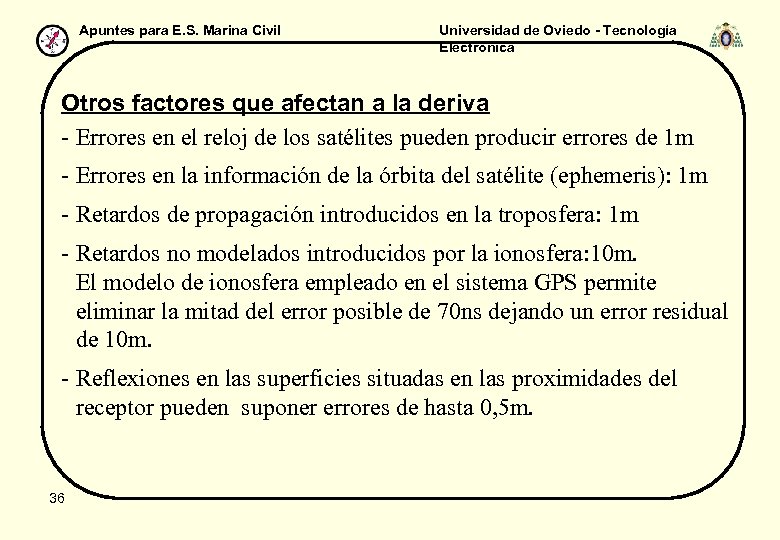 Apuntes para E.S. Marina Civil

Universidad de Oviedo - Tecnología Electrónica

Otros factores que afectan a la deriva

- Errores en el reloj de los satélites pueden producir errores de 1m

- Errores en la información de la órbita del satélite (ephemeris): 1m

- Retardos de propagación introducidos en la troposfera: 1m

- Retardos no modelados introducidos por la ionosfera:10m. El modelo de ionosfera empleado en el sistema GPS permite eliminar la mitad del error posible de 70ns dejando un error residual de 10m.

- Reflexiones en las superficies situadas en las proximidades del receptor pueden suponer errores de hasta 0,5m.

36